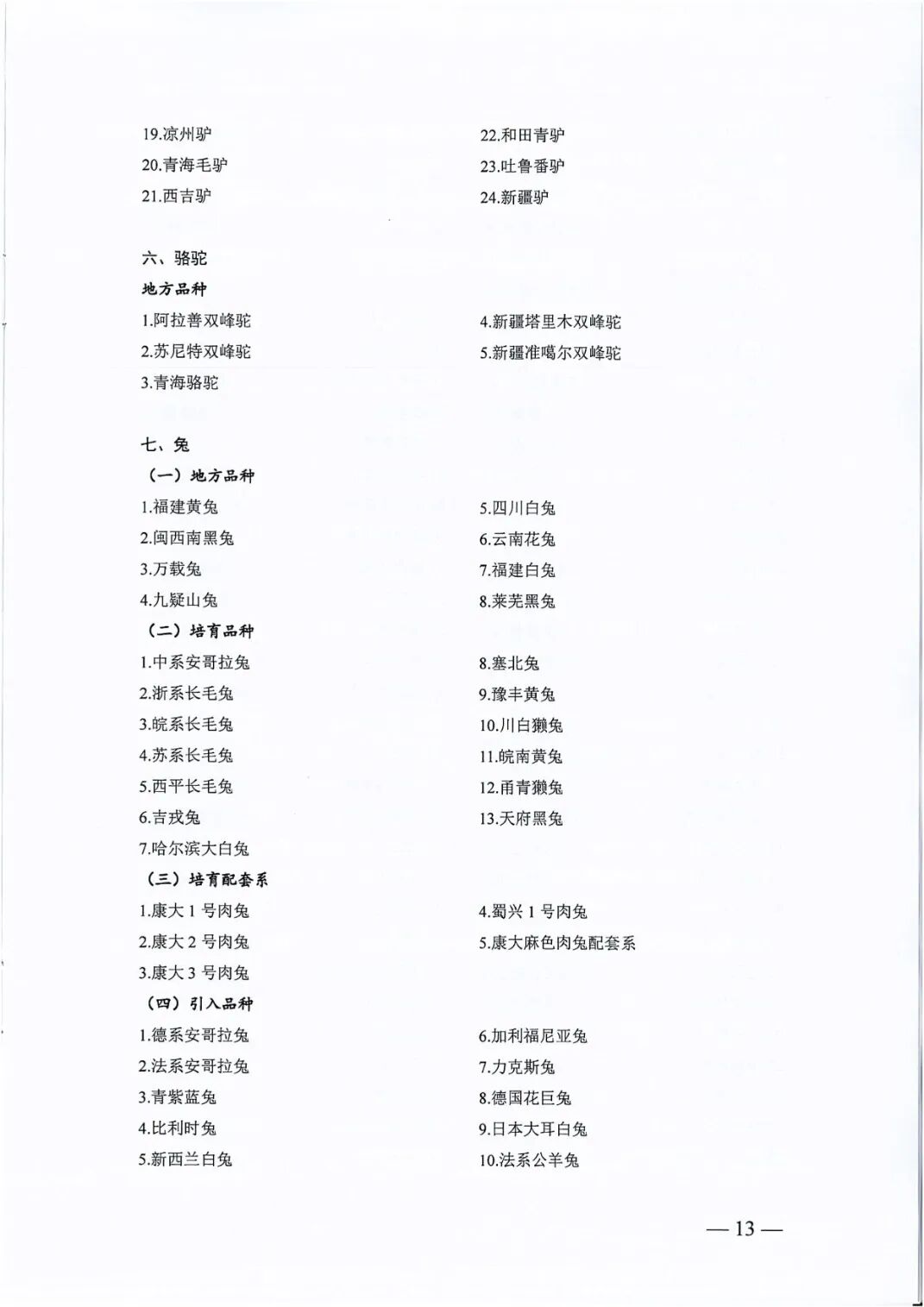 19.凉州驴
20.青海毛驴
21.西吉驴

22.和田青驴
23.吐鲁番驴
24.新疆驴

六、骆驼
地方品种

1.阿拉善双峰驼
2.苏尼特双峰驼
3.青海骆驼

4.新疆塔里木双峰驼
5.新疆准噶尔双峰驼

七、兔
（一）地方品种

1.福建黄兔
2.闽西南黑兔
3.万载兔
4.九疑山兔

5.四川白兔
6.云南花兔
7.福建白兔
8.莱芜黑兔

（二）培育品种

1.中系安哥拉兔
2.浙系长毛兔
3.皖系长毛兔
4.苏系长毛兔
5.西平长毛兔
6.吉戎兔
7.哈尔滨大白兔

8.塞北兔
9.豫丰黄兔
10.川白獭兔
11.皖南黄兔
12.甬青獭兔
13.天府黑兔

（三）培育配套系

1.康大 1 号肉兔
2.康大 2 号肉兔
3.康大 3 号肉兔

4.蜀兴 1 号肉兔
5.康大麻色肉兔配套系

（四）引入品种

1.德系安哥拉兔
2.法系安哥拉兔
3.青紫蓝兔
4.比利时兔
5.新西兰白兔

6.加利福尼亚兔
7.力克斯兔
8.德国花巨兔
9.日本大耳白兔
10.法系公羊兔

— 13 —